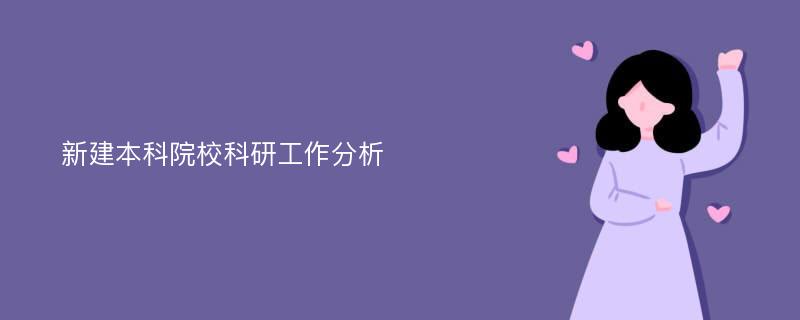 新建本科院校科研工作分析